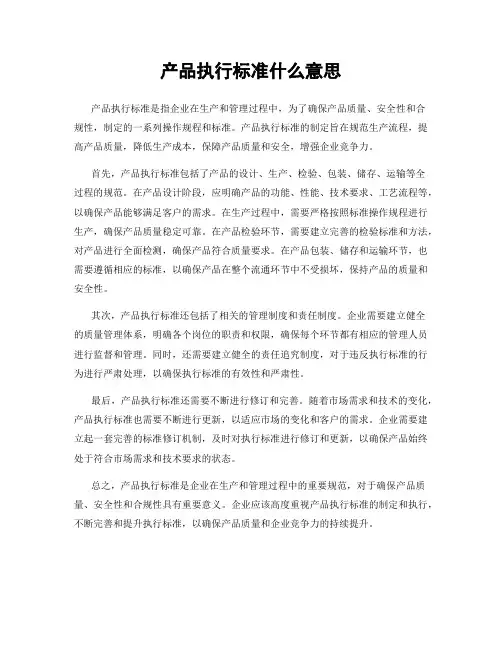 产品执行标准什么意思

产品执行标准是指企业在生产和管理过程中，为了确保产品质量、安全性和合规性，制定的一系列操作规程和标准。产品执行标准的制定旨在规范生产流程，提高产品质量，降低生产成本，保障产品质量和安全，增强企业竞争力。

首先，产品执行标准包括了产品的设计、生产、检验、包装、储存、运输等全过程的规范。在产品设计阶段，应明确产品的功能、性能、技术要求、工艺流程等，以确保产品能够满足客户的需求。在生产过程中，需要严格按照标准操作规程进行生产，确保产品质量稳定可靠。在产品检验环节，需要建立完善的检验标准和方法，对产品进行全面检测，确保产品符合质量要求。在产品包装、储存和运输环节，也需要遵循相应的标准，以确保产品在整个流通环节中不受损坏，保持产品的质量和安全性。

其次，产品执行标准还包括了相关的管理制度和责任制度。企业需要建立健全的质量管理体系，明确各个岗位的职责和权限，确保每个环节都有相应的管理人员进行监督和管理。同时，还需要建立健全的责任追究制度，对于违反执行标准的行为进行严肃处理，以确保执行标准的有效性和严肃性。

最后，产品执行标准还需要不断进行修订和完善。随着市场需求和技术的变化，产品执行标准也需要不断进行更新，以适应市场的变化和客户的需求。企业需要建立起一套完善的标准修订机制，及时对执行标准进行修订和更新，以确保产品始终处于符合市场需求和技术要求的状态。

总之，产品执行标准是企业在生产和管理过程中的重要规范，对于确保产品质量、安全性和合规性具有重要意义。企业应该高度重视产品执行标准的制定和执行，不断完善和提升执行标准，以确保产品质量和企业竞争力的持续提升。